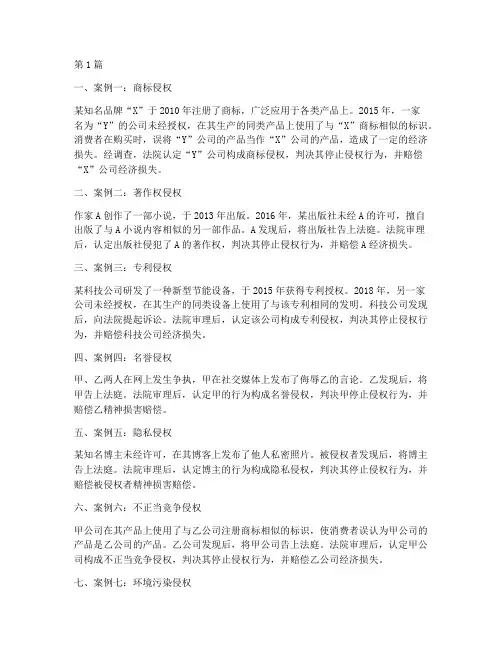 第1篇

一、案例一：商标侵权

某知名品牌“X”于2010年注册了商标，广泛应用于各类产品上。2015年，一家名为“Y”的公司未经授权，在其生产的同类产品上使用了与“X”商标相似的标识。消费者在购买时，误将“Y”公司的产品当作“X”公司的产品，造成了一定的经济损失。经调查，法院认定“Y”公司构成商标侵权，判决其停止侵权行为，并赔偿“X”公司经济损失。

二、案例二：著作权侵权

作家A创作了一部小说，于2013年出版。2016年，某出版社未经A的许可，擅自出版了与A小说内容相似的另一部作品。A发现后，将出版社告上法庭。法院审理后，认定出版社侵犯了A的著作权，判决其停止侵权行为，并赔偿A经济损失。

三、案例三：专利侵权

某科技公司研发了一种新型节能设备，于2015年获得专利授权。2018年，另一家公司未经授权，在其生产的同类设备上使用了与该专利相同的发明。科技公司发现后，向法院提起诉讼。法院审理后，认定该公司构成专利侵权，判决其停止侵权行为，并赔偿科技公司经济损失。

四、案例四：名誉侵权

甲、乙两人在网上发生争执，甲在社交媒体上发布了侮辱乙的言论。乙发现后，将甲告上法庭。法院审理后，认定甲的行为构成名誉侵权，判决甲停止侵权行为，并赔偿乙精神损害赔偿。

五、案例五：隐私侵权

某知名博主未经许可，在其博客上发布了他人私密照片。被侵权者发现后，将博主告上法庭。法院审理后，认定博主的行为构成隐私侵权，判决其停止侵权行为，并赔偿被侵权者精神损害赔偿。

六、案例六：不正当竞争侵权

甲公司在其产品上使用了与乙公司注册商标相似的标识，使消费者误认为甲公司的产品是乙公司的产品。乙公司发现后，将甲公司告上法庭。法院审理后，认定甲公司构成不正当竞争侵权，判决其停止侵权行为，并赔偿乙公司经济损失。

七、案例七：环境污染侵权